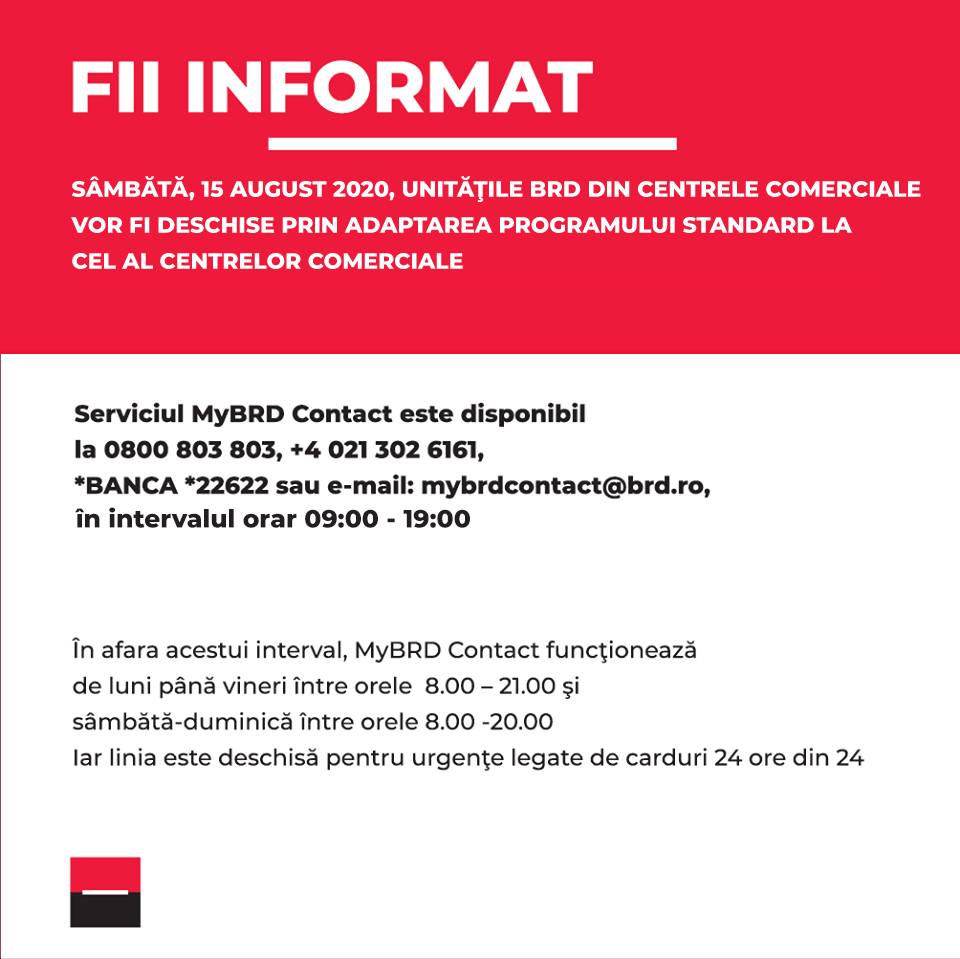 FII INFORMAT

SÂMBĂTĂ, 15 AUGUST 2020, UNITĂŢILE BRD DIN CENTRELE COMERCIALE VOR FI DESCHISE PRIN ADAPTAREA PROGRAMULUI STANDARD LA CEL AL CENTRELOR COMERCIALE

Serviciul MyBRD Contact este disponibil la 0800 803 803, +4 021 302 6161, *BANCA *22622 sau e-mail: mybrdcontact@brd.ro, în intervalul orar 09:00 - 19:00

În afara acestui interval, MyBRD Contact funcţionează de luni până vineri între orele 8.00 – 21.00 şi sâmbătă-duminică între orele 8.00 -20.00 Iar linia este deschisă pentru urgenţe legate de carduri 24 ore din 24